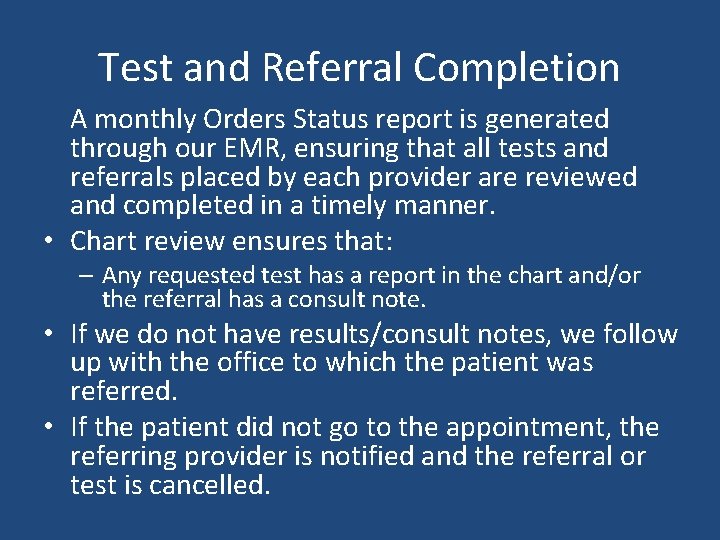 Test and Referral Completion

A monthly Orders Status report is generated through our EMR, ensuring that all tests and referrals placed by each provider are reviewed and completed in a timely manner.

• Chart review ensures that:
– Any requested test has a report in the chart and/or the referral has a consult note.

• If we do not have results/consult notes, we follow up with the office to which the patient was referred.

• If the patient did not go to the appointment, the referring provider is notified and the referral or test is cancelled.